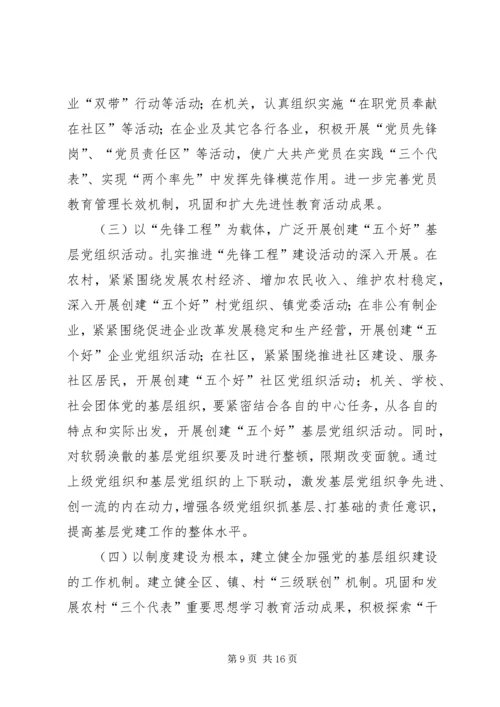 业“双带”行动等活动；在机关，认真组织实施“在职党员奉献在社区”等活动；在企业及其它各行各业，积极开展“党员先锋岗”、“党员责任区”等活动，使广大共产党员在实践“三个代表”、实现“两个率先”中发挥先锋模范作用。进一步完善党员教育管理长效机制，巩固和扩大先进性教育活动成果。

（三）以“先锋工程”为载体，广泛开展创建“五个好”基层党组织活动。扎实推进“先锋工程”建设活动的深入开展。在农村，紧紧围绕发展农村经济、增加农民收入、维护农村稳定，深入开展创建“五个好”村党组织、镇党委活动；在非公有制企业，紧紧围绕促进企业改革发展稳定和生产经营，开展创建“五个好”企业党组织活动；在社区，紧紧围绕推进社区建设、服务社区居民，开展创建“五个好”社区党组织活动；机关、学校、社会团体党的基层组织，要紧密结合各自的中心任务，从各自的特点和实际出发，开展创建“五个好”基层党组织活动。同时，对软弱涣散的基层党组织要及时进行整顿，限期改变面貌。通过上级党组织和基层党组织的上下联动，激发基层党组织争先进、创一流的内在动力，增强各级党组织抓基层、打基础的责任意识，提高基层党建工作的整体水平。

（四）以制度建设为根本，建立健全加强党的基层组织建设的工作机制。建立健全区、镇、村“三级联创”机制。巩固和发展农村“三个代表”重要思想学习教育活动成果，积极探索“干

第 9 页 共 16 页